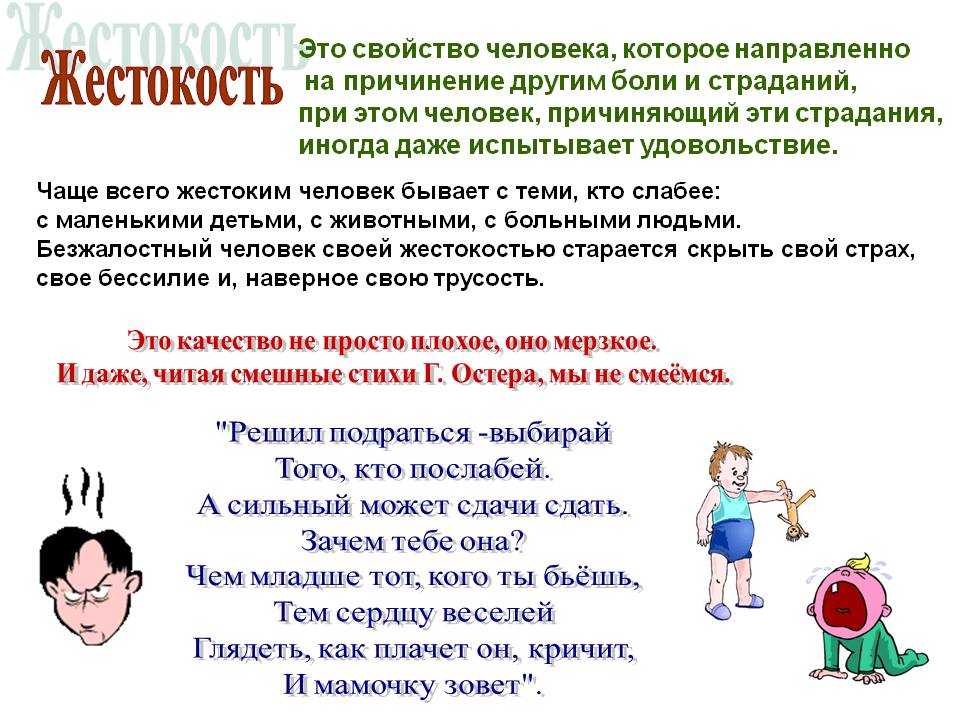 Жестокость

Жестокость

Это свойство человека, которое направленно на причинение другим боли и страданий, при этом человек, причиняющий эти страдания, иногда даже испытывает удовольствие.

Чаще всего жестоким человек бывает с теми, кто слабее: с маленькими детьми, с животными, с больными людьми. Безжалостный человек своей жестокостью старается скрыть свой страх, свое бессилие и, наверное свою трусость.

Это качество не просто плохое, оно мерзкое. И даже, читая смешные стихи Г. Остера, мы не смеёмся.

"Решил подраться -выбирай
Того, кто послабей.
А сильный может сдачи сдать.
Зачем тебе она?
Чем младше тот, кого ты бьёшь,
Тем сердцу веселей
Глядеть, как плачет он, кричит,
И мамочку зовет".